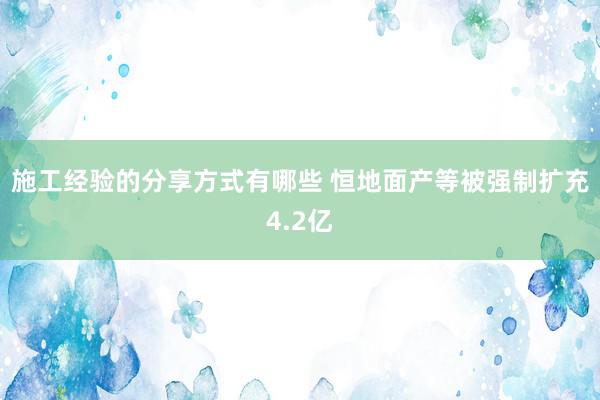 施工经验的分享方式有哪些 恒地面产等被强制扩充4.2亿